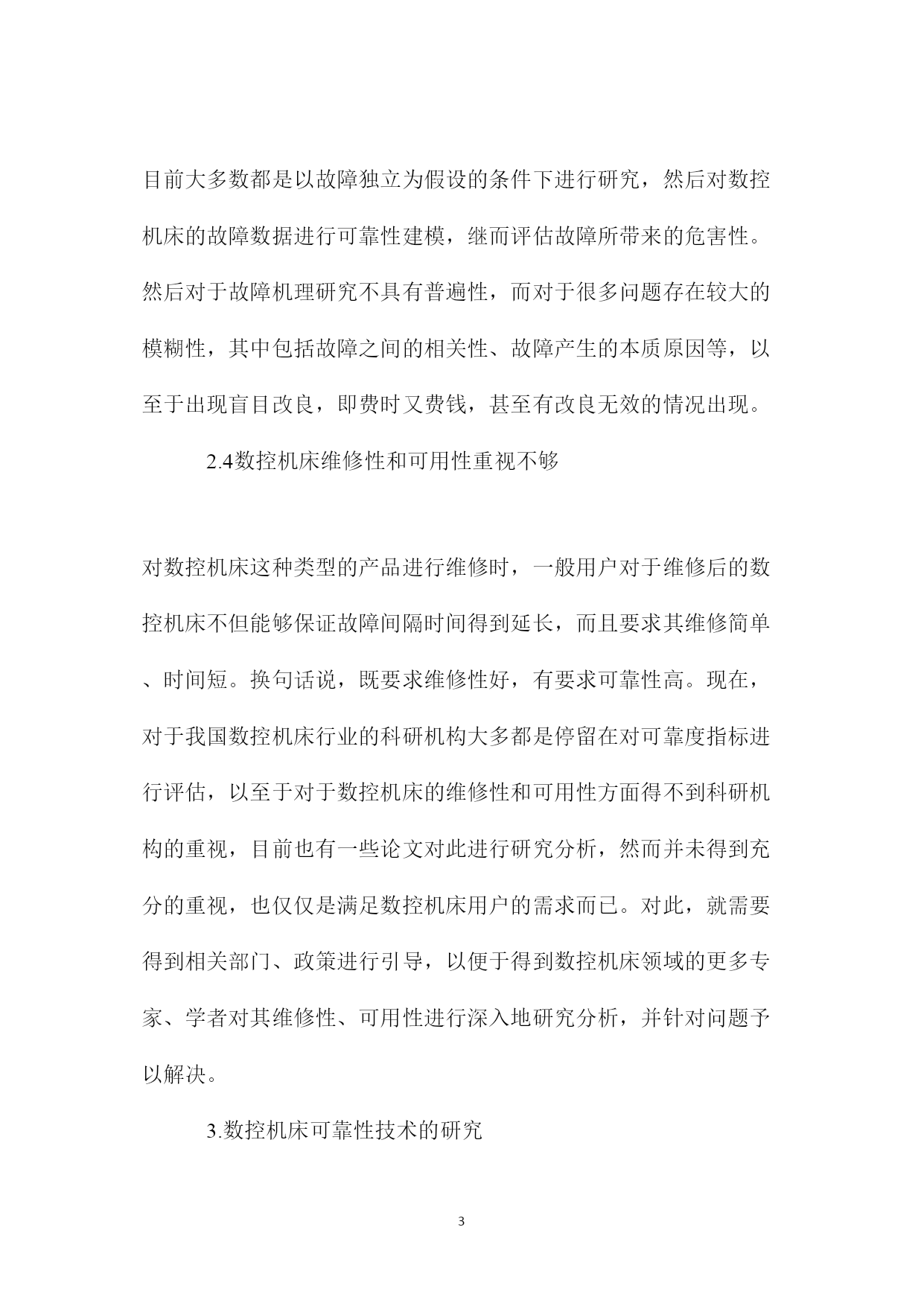 目前大多数都是以故障独立为假设的条件下进行研究，然后对数控机床的故障数据进行可靠性建模，继而评估故障所带来的危害性。然后对于故障机理研究不具有普遍性，而对于很多问题存在较大的模糊性，其中包括故障之间的相关性、故障产生的本质原因等，以至于出现盲目改良，即费时又费钱，甚至有改良无效的情况出现。

2.4数控机床维修性和可用性重视不够

对数控机床这种类型的产品进行维修时，一般用户对于维修后的数控机床不但能够保证故障间隔时间得到延长，而且要求其维修简单、时间短。换句话说，既要求维修性好，有要求可靠性高。现在，对于我国数控机床行业的科研机构大多都是停留在对可靠度指标进行评估，以至于对于数控机床的维修性和可用性方面得不到科研机构的重视，目前也有一些论文对此进行研究分析，然而并未得到充分的重视，也仅仅是满足数控机床用户的需求而已。对此，就需要得到相关部门、政策进行引导，以便于得到数控机床领域的更多专家、学者对其维修性、可用性进行深入地研究分析，并针对问题予以解决。

3.数控机床可靠性技术的研究

3